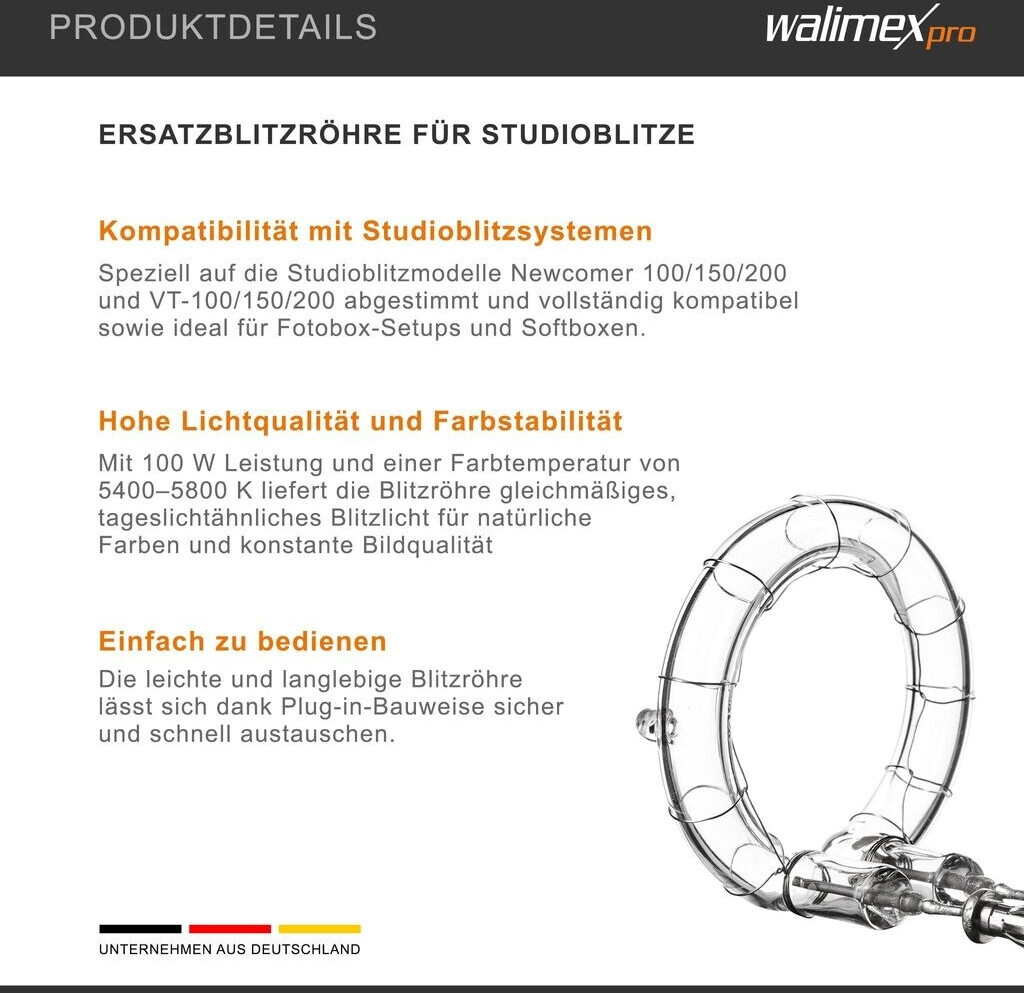 PRODUKTDETAILS

walimex pro

ERSATZBLITZRÖHRE FÜR STUDIOBLITZE

Kompatibilität mit Studioblitzsystemen

Speziell auf die Studioblitzmodelle Newcomer 100/150/200 und VT-100/150/200 abgestimmt und vollständig kompatibel sowie ideal für Fotobox-Setups und Softboxen.

Hohe Lichtqualität und Farbstabilität

Mit 100 W Leistung und einer Farbtemperatur von 5400–5800 K liefert die Blitzröhre gleichmäßiges, tageslichtähnliches Blitzlicht für natürliche Farben und konstante Bildqualität

Einfach zu bedienen

Die leichte und langlebige Blitzröhre lässt sich dank Plug-in-Bauweise sicher und schnell austauschen.

UNTERNEHMEN AUS DEUTSCHLAND